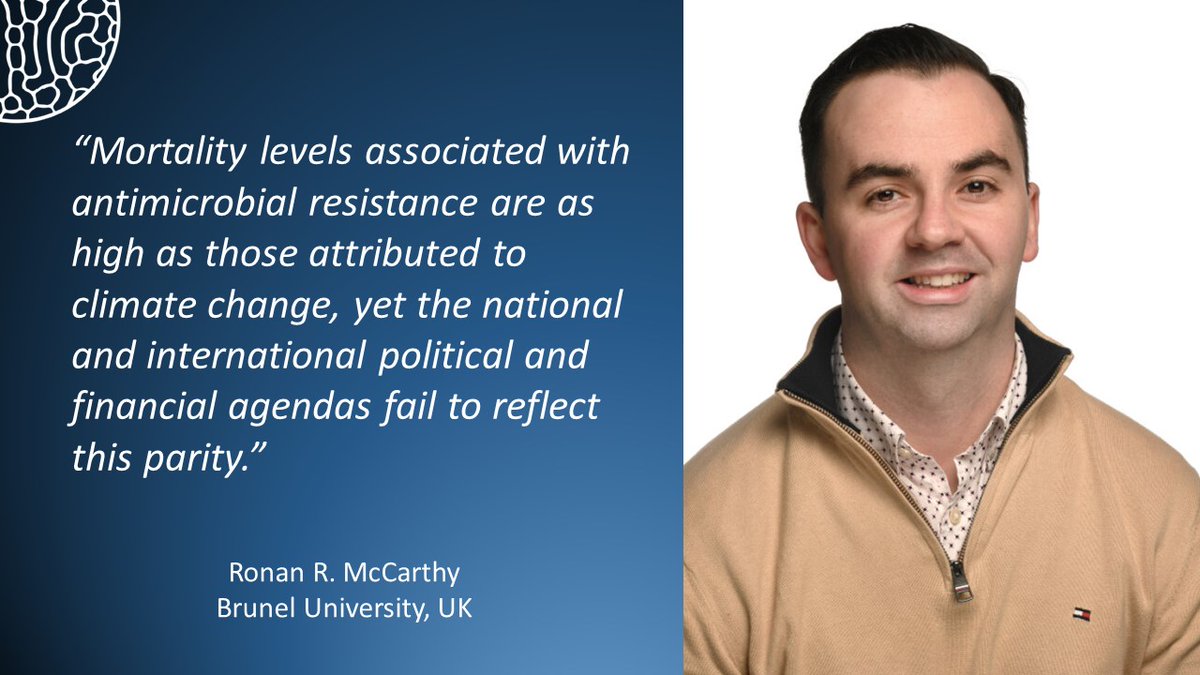 “Mortality levels associated with antimicrobial resistance are as high as those attributed to climate change, yet the national and international political and financial agendas fail to reflect this parity.”

Ronan R. McCarthy
Brunel University, UK